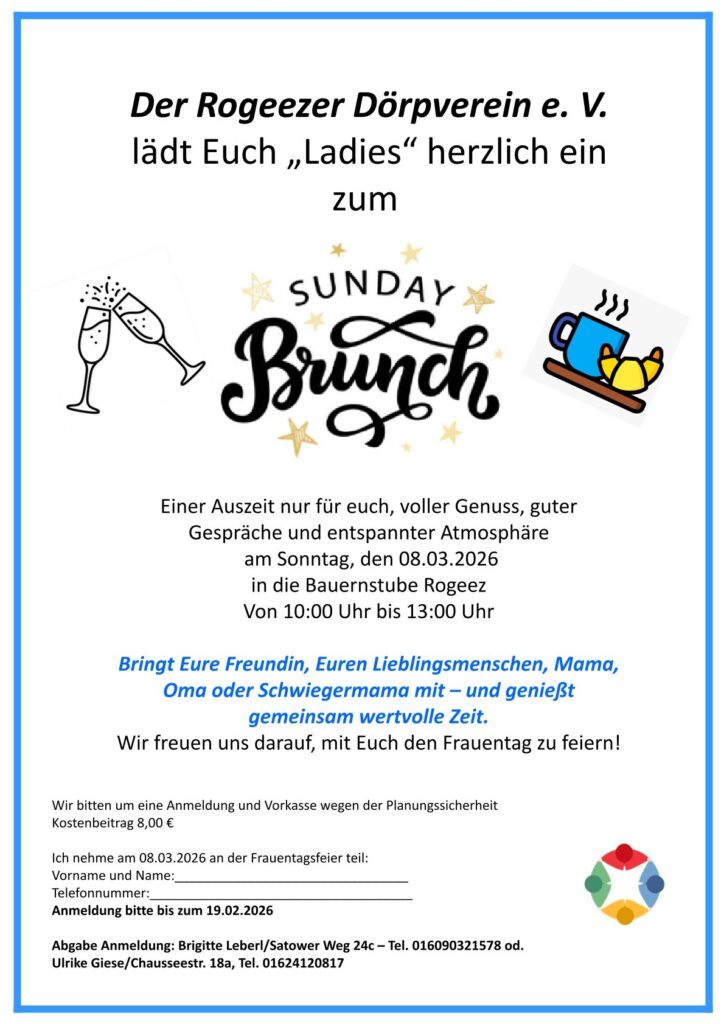 Der Rogeezer Dörpverein e. V.
lädt Euch „Ladies“ herzlich ein
zum

SUNDAY
Brunch

Einer Auszeit nur für euch, voller Genuss, guter Gespräche und entspannter Atmosphäre
am Sonntag, den 08.03.2026
in die Bauernstube Rogeez
Von 10:00 Uhr bis 13:00 Uhr

Bringt Eure Freundin, Euren Lieblingsmenschen, Mama, Oma oder Schwiegermama mit – und genießt gemeinsam wertvolle Zeit.
Wir freuen uns darauf, mit Euch den Frauentag zu feiern!

Wir bitten um eine Anmeldung und Vorkasse wegen der Planungssicherheit
Kostenbeitrag 8,00 €

Ich nehme am 08.03.2026 an der Frauentagsfeier teil:
Vorname und Name:____
Telefonnummer:____
Anmeldung bitte bis zum 19.02.2026

Abgabe Anmeldung: Brigitte Leberl/Satower Weg 24c – Tel. 016090321578 od.
Ulrike Giese/Chausseestr. 18a, Tel. 01624120817